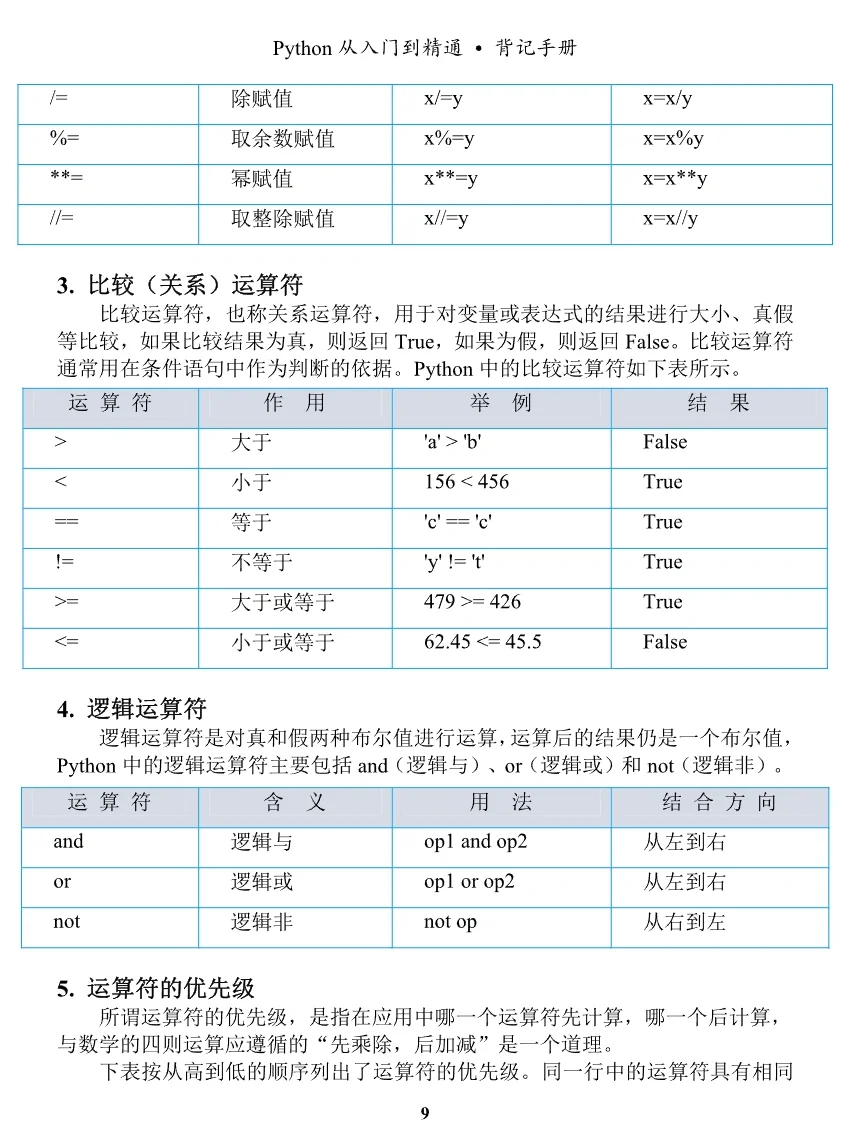 Python 从入门到精通 • 背记手册

| /= | 除赋值 | x/=y | x=x/y |
|---|---|---|---|
| %= | 取余数赋值 | x%=y | x=x%y |
| **= | 幂赋值 | x**=y | x=x**y |
| //= | 取整除赋值 | x//=y | x=x//y |

3. 比较（关系）运算符

比较运算符，也称关系运算符，用于对变量或表达式的结果进行大小、真假等比较，如果比较结果为真，则返回 True，如果为假，则返回 False。比较运算符通常用在条件语句中作为判断的依据。Python 中的比较运算符如下表所示。

| 运 算 符 | 作 用 | 举 例 | 结 果 |
|---|---|---|---|
| > | 大于 | 'a' > 'b' | False |
| < | 小于 | 156 < 456 | True |
| == | 等于 | 'c' == 'c' | True |
| != | 不等于 | 'y' != 't' | True |
| >= | 大于或等于 | 479 >= 426 | True |
| <= | 小于或等于 | 62.45 <= 45.5 | False |

4. 逻辑运算符

逻辑运算符是对真和假两种布尔值进行运算，运算后的结果仍是一个布尔值，Python 中的逻辑运算符主要包括 and（逻辑与）、or（逻辑或）和 not（逻辑非）。

| 运 算 符 | 含 义 | 用 法 | 结 合 方 向 |
|---|---|---|---|
| and | 逻辑与 | op1 and op2 | 从左到右 |
| or | 逻辑或 | op1 or op2 | 从左到右 |
| not | 逻辑非 | not op | 从右到左 |

5. 运算符的优先级

所谓运算符的优先级，是指在应用中哪一个运算符先计算，哪一个后计算，与数学的四则运算应遵循的“先乘除，后加减”是一个道理。

下表按从高到低的顺序列出了运算符的优先级。同一行中的运算符具有相同

9